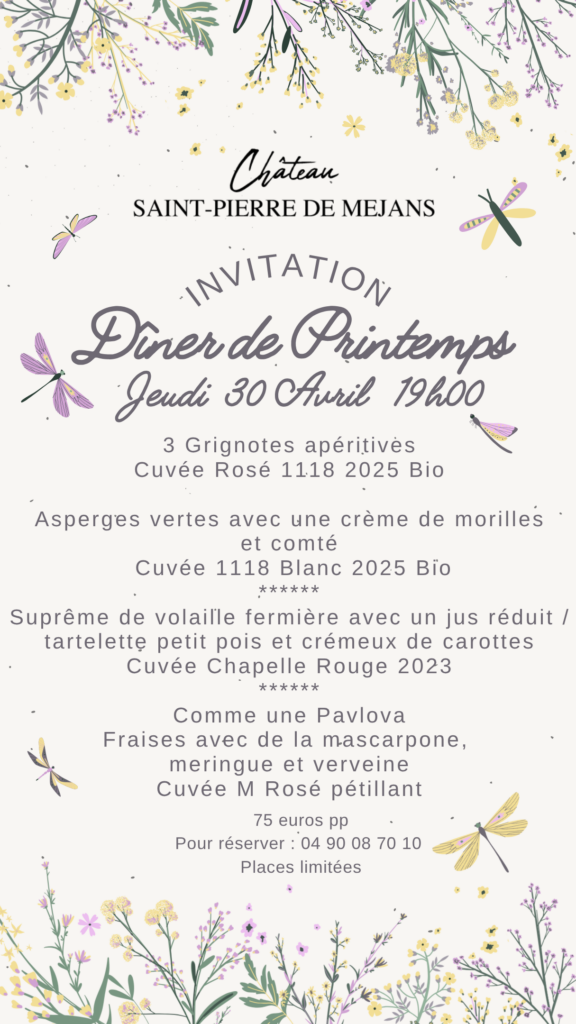 Château
SAINT-PIERRE DE MEJANS

INVITATION
Dîner de Printemps
Jeudi 30 Avril 19h00

3 Grignotes apéritives
Cuvée Rosé 1118 2025 Bio

Asperges vertes avec une crème de morilles et comté
Cuvée 1118 Blanc 2025 Bio
******
Suprême de volaille fermière avec un jus réduit / tartelette petit pois et crémeux de carottes
Cuvée Chapelle Rouge 2023
******
Comme une Pavlova
Fraises avec de la mascarpone, meringue et verveine
Cuvée M Rosé pétillant

75 euros pp
Pour réserver : 04 90 08 70 10
Places limitées